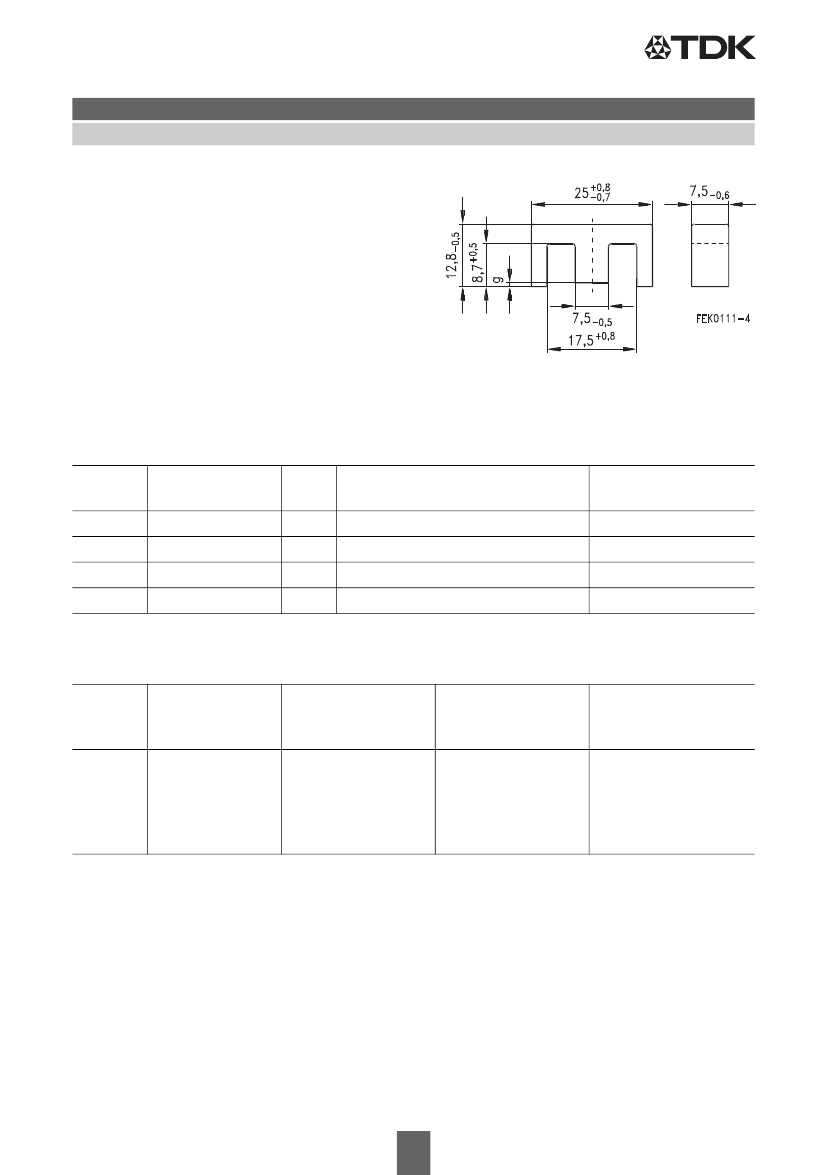 TDK

$25^{+0,8}_{-0,7}$

$7,5_{-0,6}$

$12,8_{-0,5}$

$8,7^{+0,5}$

g

$7,5_{-0,5}$

$17,5^{+0,8}$

FEK0111-4